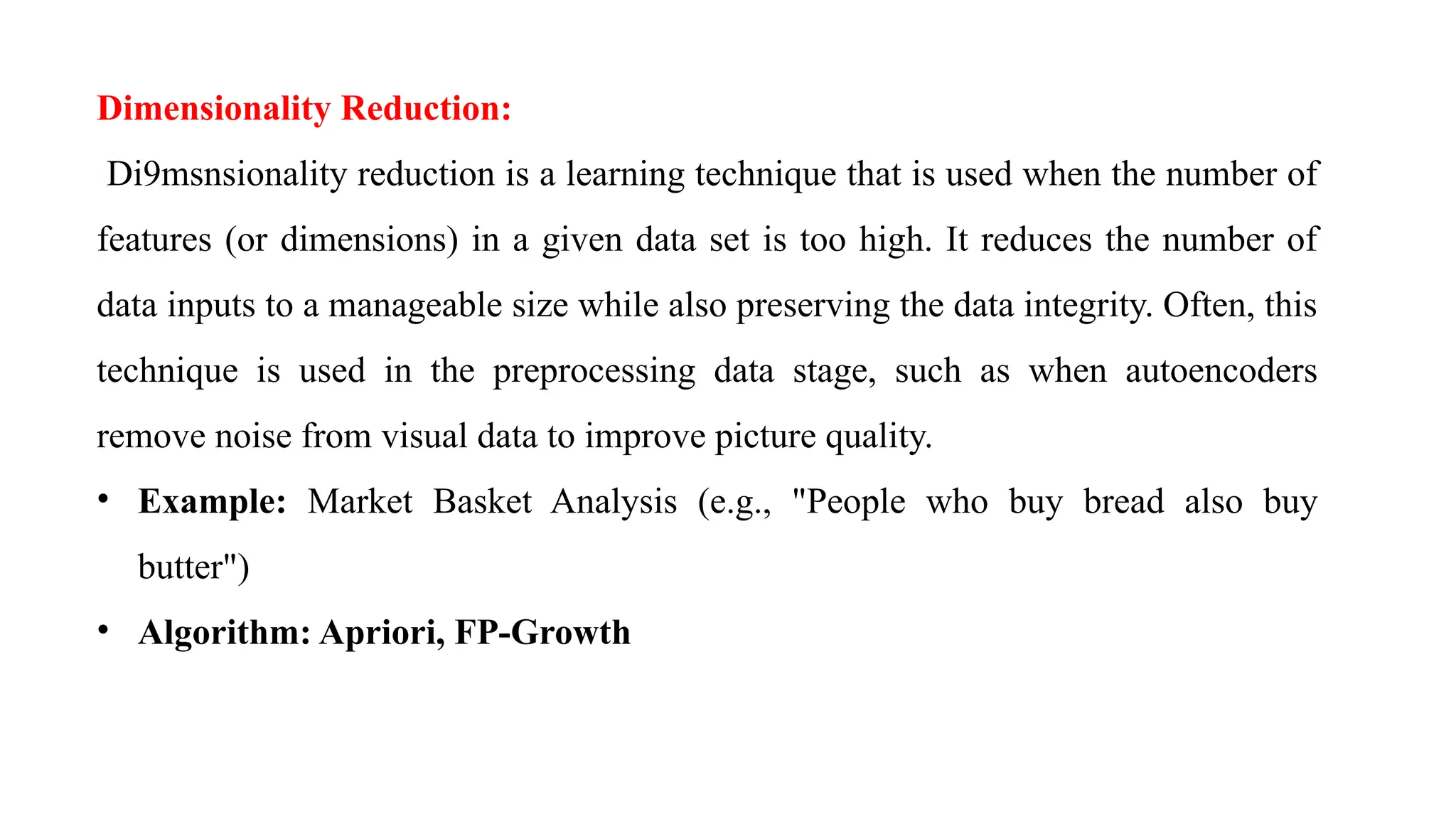 Dimensionality Reduction:

Di9msnsionality reduction is a learning technique that is used when the number of features (or dimensions) in a given data set is too high. It reduces the number of data inputs to a manageable size while also preserving the data integrity. Often, this technique is used in the preprocessing data stage, such as when autoencoders remove noise from visual data to improve picture quality.

• Example: Market Basket Analysis (e.g., "People who buy bread also buy butter")
• Algorithm: Apriori, FP-Growth